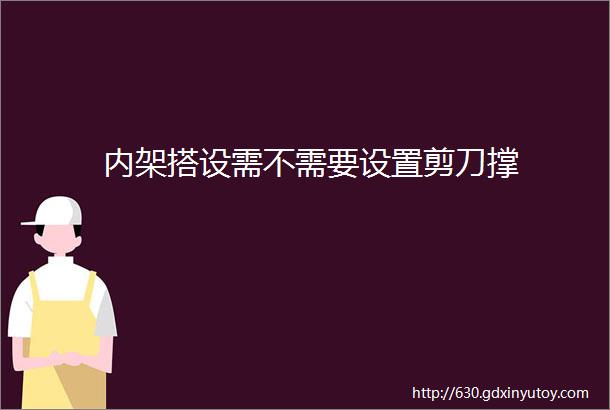 内架搭设需不需要设置剪刀撑

http://630.gdxinyutoy.com